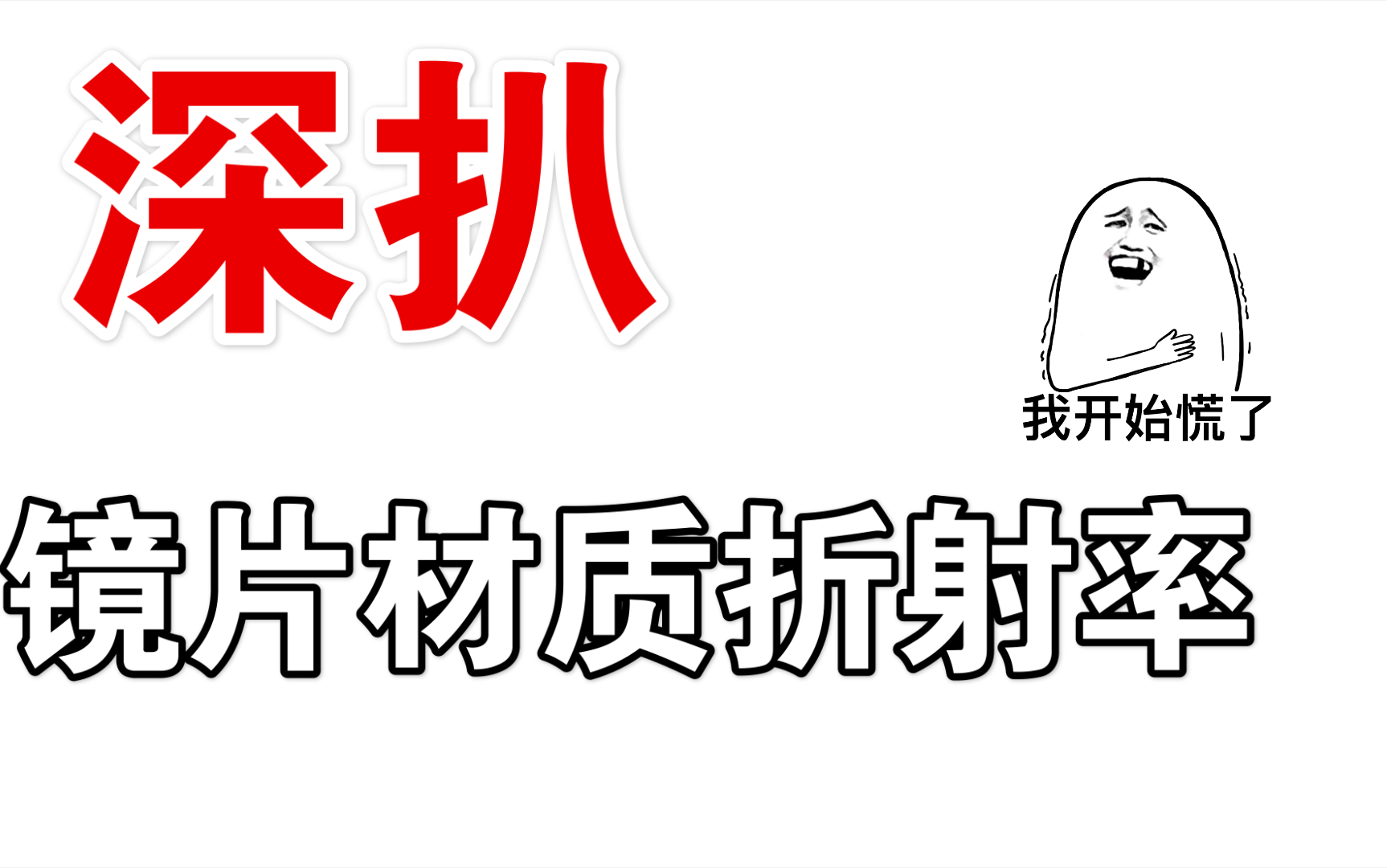 深扒

我开始慌了

镜片材质折射率